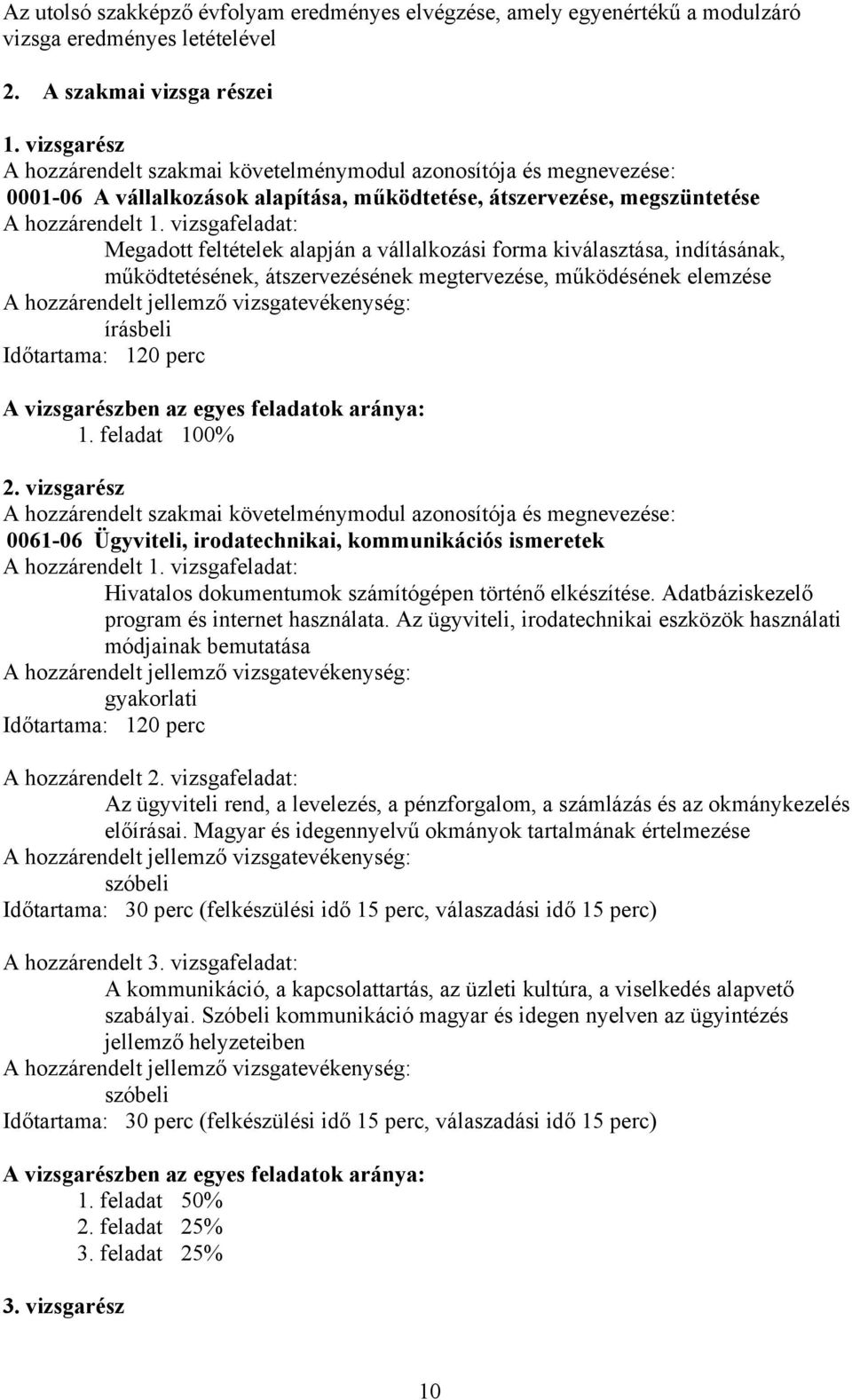 Az utolsó szakképző évfolyam eredményes elvégzése, amely egyenértékű a modulzáró vizsga eredményes letételével

2. A szakmai vizsga részei

1. vizsgarész
A hozzárendelt szakmai követelménymodul azonosítója és megnevezése:
0001-06 A vállalkozások alapítása, működtetése, átszervezése, megszüntetése
A hozzárendelt 1. vizsgafeladat:
Megadott feltételek alapján a vállalkozási forma kiválasztása, indításának, működtetésének, átszervezésének megtervezése, működésének elemzése
A hozzárendelt jellemző vizsgatevékenység:
írásbeli
Időtartama: 120 perc

A vizsgarészben az egyes feladatok aránya:
1. feladat 100%

2. vizsgarész
A hozzárendelt szakmai követelménymodul azonosítója és megnevezése:
0061-06 Ügyviteli, irodatechnikai, kommunikációs ismeretek
A hozzárendelt 1. vizsgafeladat:
Hivatalos dokumentumok számítógépen történő elkészítése. Adatbáziskezelő program és internet használata. Az ügyviteli, irodatechnikai eszközök használati módjainak bemutatása
A hozzárendelt jellemző vizsgatevékenység:
gyakorlati
Időtartama: 120 perc

A hozzárendelt 2. vizsgafeladat:
Az ügyviteli rend, a levelezés, a pénzforgalom, a számlázás és az okmánykezelés előírásai. Magyar és idegennyelvű okmányok tartalmának értelmezése
A hozzárendelt jellemző vizsgatevékenység:
szóbeli
Időtartama: 30 perc (felkészülési idő 15 perc, válaszadási idő 15 perc)

A hozzárendelt 3. vizsgafeladat:
A kommunikáció, a kapcsolattartás, az üzleti kultúra, a viselkedés alapvető szabályai. Szóbeli kommunikáció magyar és idegen nyelven az ügyintézés jellemző helyzeteiben
A hozzárendelt jellemző vizsgatevékenység:
szóbeli
Időtartama: 30 perc (felkészülési idő 15 perc, válaszadási idő 15 perc)

A vizsgarészben az egyes feladatok aránya:
1. feladat 50%
2. feladat 25%
3. feladat 25%

3. vizsgarész

10